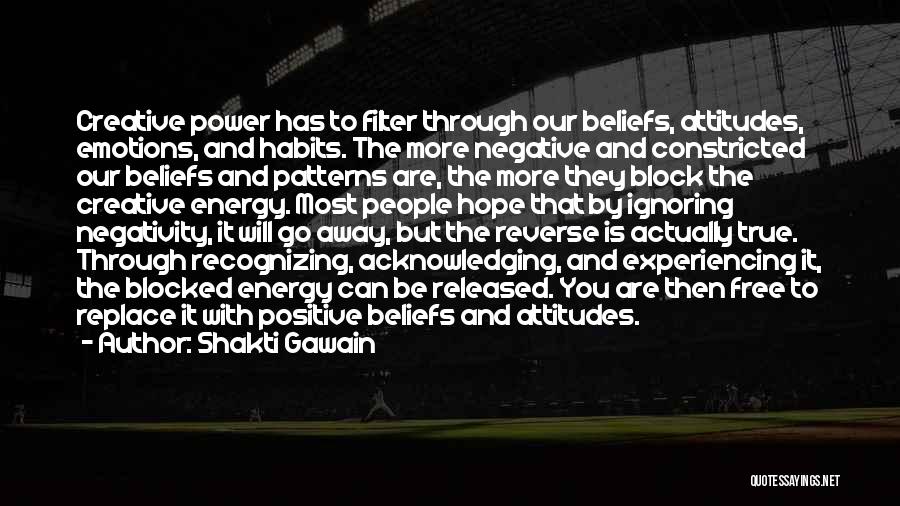 Creative power has to filter through our beliefs, attitudes, emotions, and habits. The more negative and constricted our beliefs and patterns are, the more they block the creative energy. Most people hope that by ignoring negativity, it will go away, but the reverse is actually true. Through recognizing, acknowledging, and experiencing it, the blocked energy can be released. You are then free to replace it with positive beliefs and attitudes.
- Author: Shakti Gawain

QUOTESSAYINGS.NET